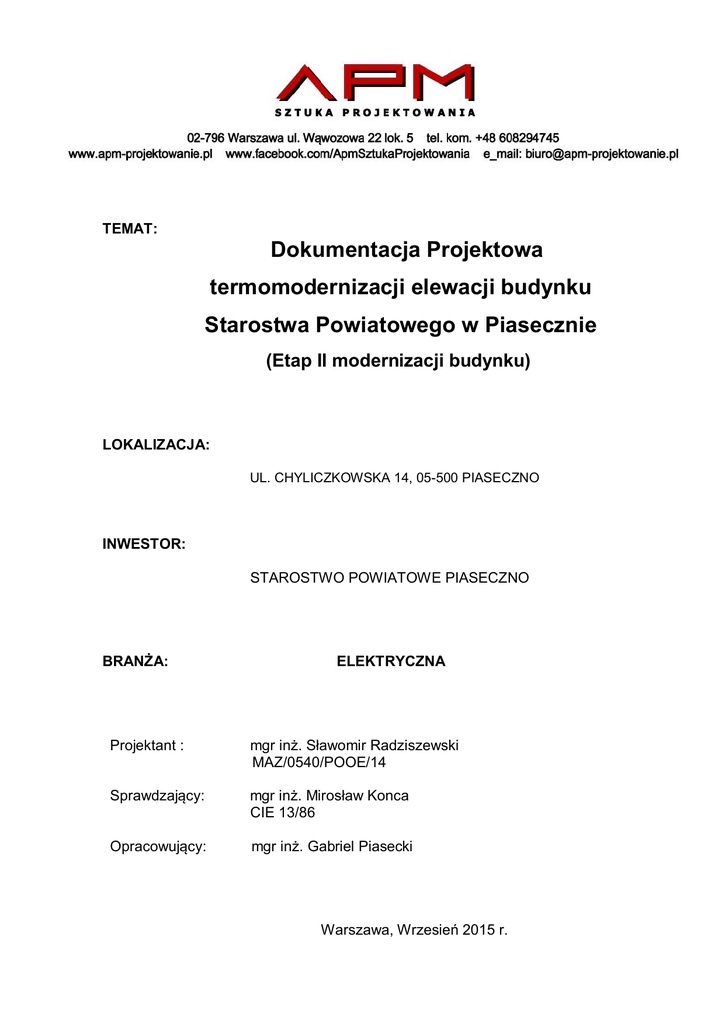 APM
SZTUKA PROJEKTOWANIA

02-796 Warszawa ul. Wąwozowa 22 lok. 5 tel. kom. +48 608294745
www.apm-projektowanie.pl www.facebook.com/ApmSztukaProjektowania e_mail: biuro@apm-projektowanie.pl

TEMAT:

Dokumentacja Projektowa
termomodernizacji elewacji budynku
Starostwa Powiatowego w Piasecznie
(Etap II modernizacji budynku)

LOKALIZACJA:

UL. CHYLICZKOWSKA 14, 05-500 PIASECZNO

INWESTOR:

STAROSTWO POWIATOWE PIASECZNO

BRANŻA: ELEKTRYCZNA

Projektant : mgr inż. Sławomir Radziszewski
MAZ/0540/POOE/14

Sprawdzający: mgr inż. Mirosław Konca
CIE 13/86

Opracowujący: mgr inż. Gabriel Piasecki

Warszawa, Wrzesień 2015 r.